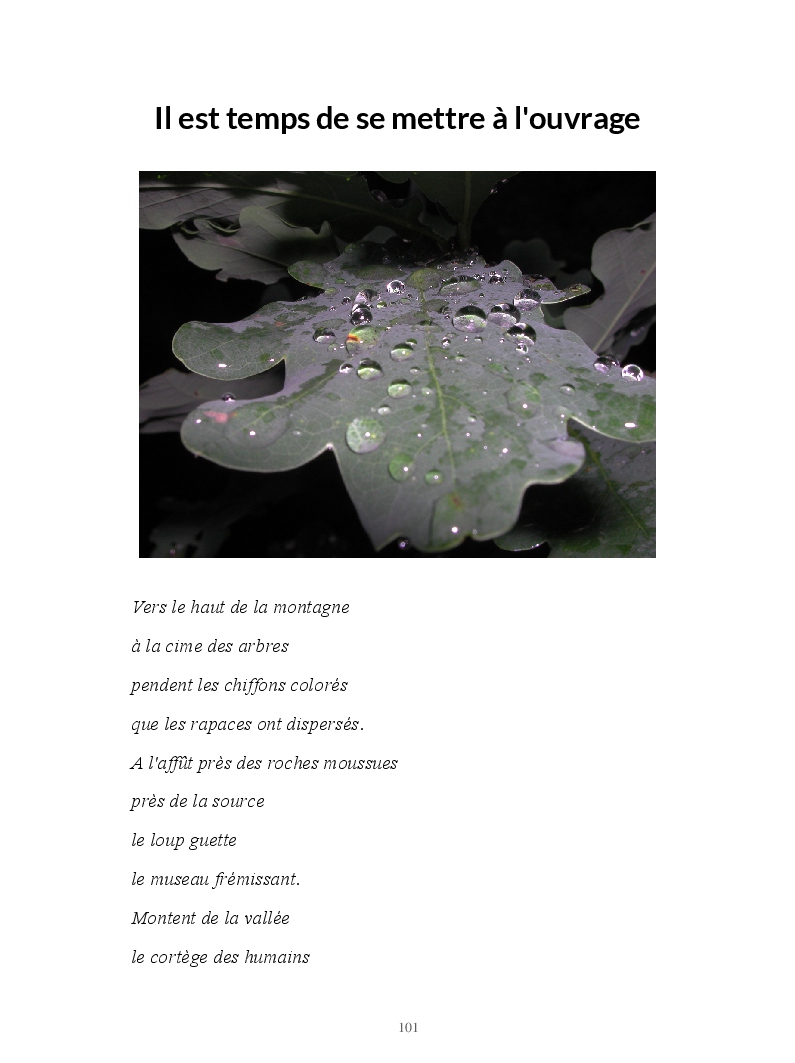 Il est temps de se mettre à l'ouvrage

Vers le haut de la montagne
à la cime des arbres
pendent les chiffons colorés
que les rapaces ont dispersés.
A l'affût près des roches moussues
près de la source
le loup guette
le museau frémissant.
Montent de la vallée
le cortège des humains

101